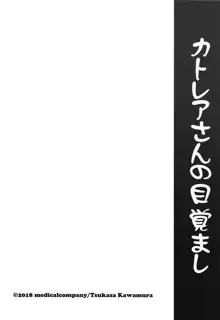 カトレアさんの目覚まし

©2018 medicalcompany/Tsukasa Kawamura